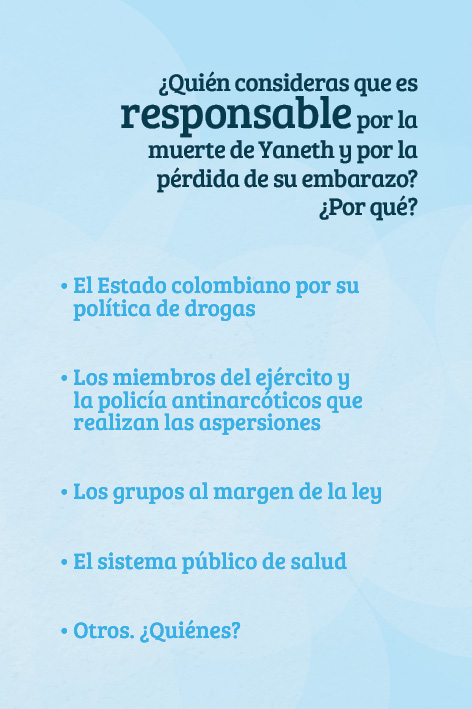 ¿Quién consideras que es responsable por la muerte de Yaneth y por la pérdida de su embarazo? ¿Por qué?

• El Estado colombiano por su política de drogas

• Los miembros del ejército y la policía antinarcóticos que realizan las aspersiones

• Los grupos al margen de la ley

• El sistema público de salud

• Otros. ¿Quiénes?